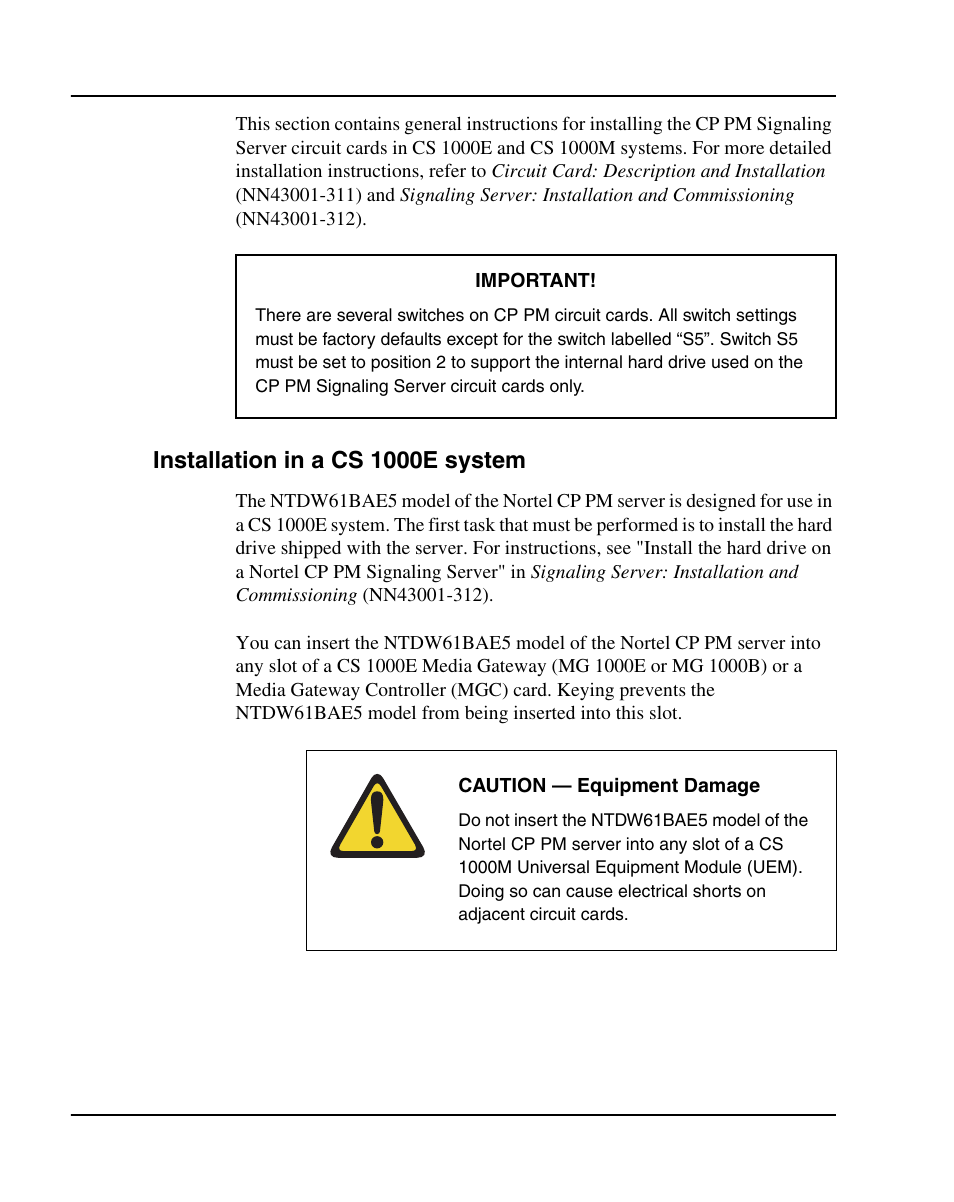 This section contains general instructions for installing the CP PM Signaling Server circuit cards in CS 1000E and CS 1000M systems. For more detailed installation instructions, refer to Circuit Card: Description and Installation (NN43001-311) and Signaling Server: Installation and Commissioning (NN43001-312).

IMPORTANT!

There are several switches on CP PM circuit cards. All switch settings must be factory defaults except for the switch labelled “S5”. Switch S5 must be set to position 2 to support the internal hard drive used on the CP PM Signaling Server circuit cards only.

Installation in a CS 1000E system

The NTDW61BAE5 model of the Nortel CP PM server is designed for use in a CS 1000E system. The first task that must be performed is to install the hard drive shipped with the server. For instructions, see "Install the hard drive on a Nortel CP PM Signaling Server" in Signaling Server: Installation and Commissioning (NN43001-312).

You can insert the NTDW61BAE5 model of the Nortel CP PM server into any slot of a CS 1000E Media Gateway (MG 1000E or MG 1000B) or a Media Gateway Controller (MGC) card. Keying prevents the NTDW61BAE5 model from being inserted into this slot.

CAUTION — Equipment Damage

Do not insert the NTDW61BAE5 model of the Nortel CP PM server into any slot of a CS 1000M Universal Equipment Module (UEM). Doing so can cause electrical shorts on adjacent circuit cards.